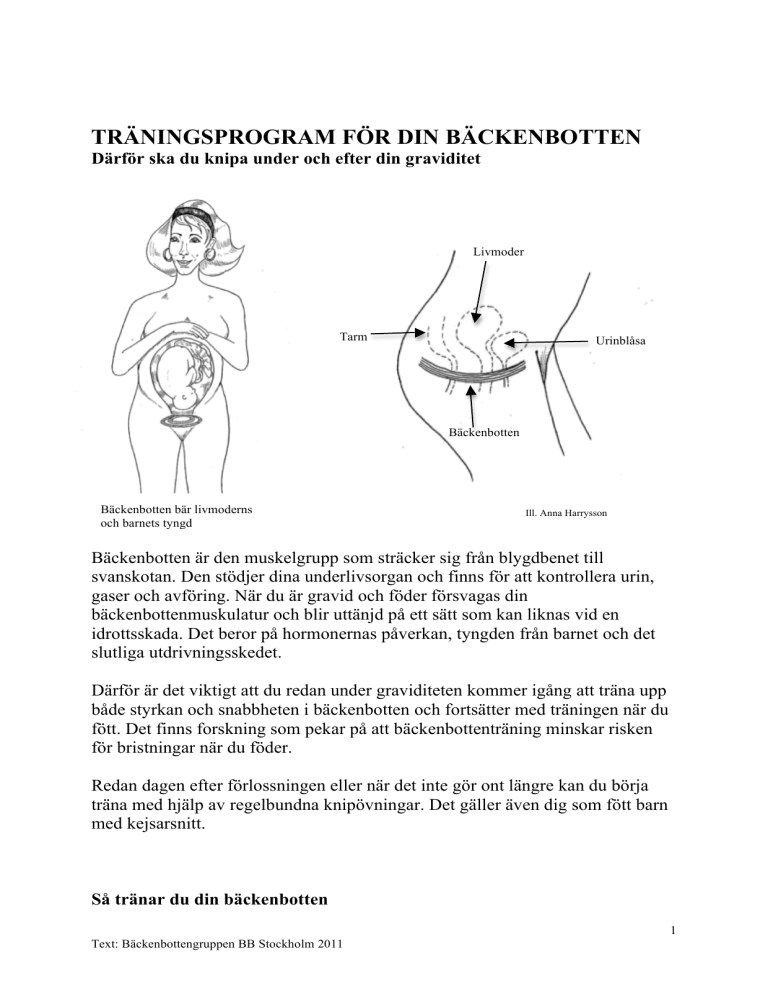 TRÄNINGSPROGRAM FÖR DIN BÄCKENBOTTEN
Därför ska du knipa under och efter din graviditet

Livmoder

Tarm

Urinblåsa

Bäckenbotten

Bäckenbotten bär livmoderns och barnets tyngd

Ill. Anna Harrysson

Bäckenbotten är den muskelgrupp som sträcker sig från blygdbenet till svanskotan. Den stödjer dina underlivsorgan och finns för att kontrollera urin, gaser och avföring. När du är gravid och föder försvagas din bäckenbottenmuskulatur och blir uttänjd på ett sätt som kan liknas vid en idrottsskada. Det beror på hormonernas påverkan, tyngden från barnet och det slutliga utdrivningsskedet.

Därför är det viktigt att du redan under graviditeten kommer igång att träna upp både styrkan och snabbheten i bäckenbotten och fortsätter med träningen när du fött. Det finns forskning som pekar på att bäckenbottenträning minskar risken för bristningar när du föder.

Redan dagen efter förlossningen eller när det inte gör ont längre kan du börja träna med hjälp av regelbundna knipövningar. Det gäller även dig som fött barn med kejsarsnitt.

Så tränar du din bäckenbotten

1

Text: Bäckenbottengruppen BB Stockholm 2011